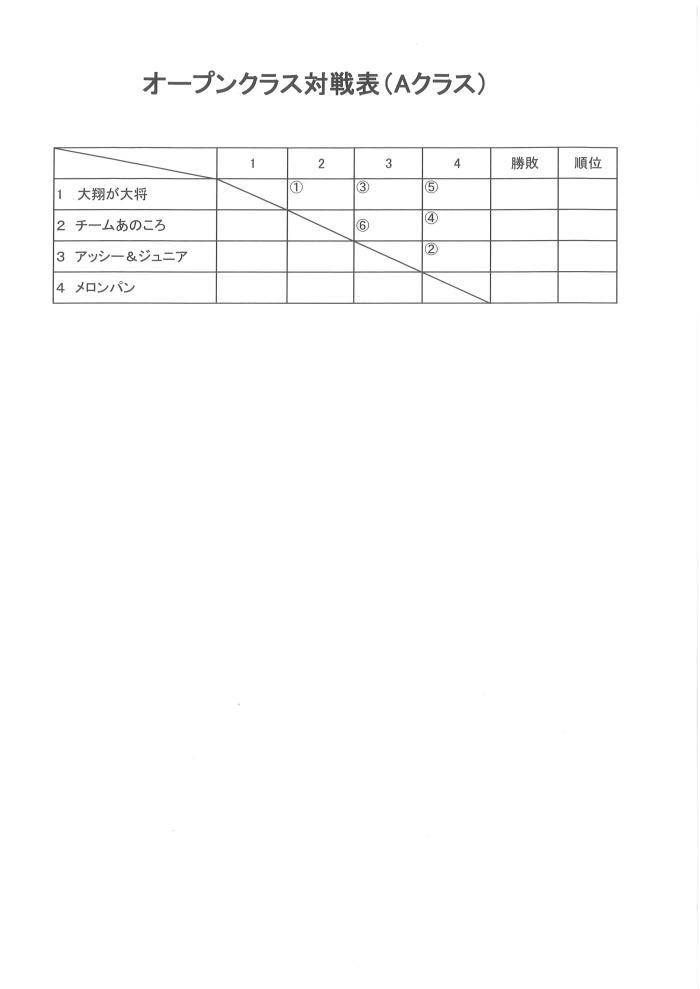 オープンクラス対戦表（Aクラス）

|  | 1 | 2 | 3 | 4 | 勝敗 | 順位 |
|---|---|---|---|---|---|---|
| 1 大翔が大将 |  | ① | ③ | ⑤ |  |  |
| 2 チームあのころ |  |  | ⑥ | ④ |  |  |
| 3 アッシー＆ジュニア |  |  |  | ② |  |  |
| 4 メロンパン |  |  |  |  |  |  |